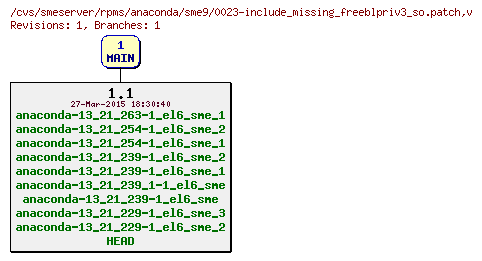 /cvs/smeserver/rpms/anaconda/sme9/0023-include_missing_freeblpriv3_so.patch,v
Revisions: 1, Branches: 1

1
MAIN

1.1
27-Mar-2015 18:30:40
anaconda-13_21_263-1_el6_sme_1
anaconda-13_21_254-1_el6_sme_2
anaconda-13_21_254-1_el6_sme_1
anaconda-13_21_239-1_el6_sme_2
anaconda-13_21_239-1_el6_sme_1
anaconda-13_21_239_1-1_el6_sme
anaconda-13_21_239-1_el6_sme
anaconda-13_21_229-1_el6_sme_3
anaconda-13_21_229-1_el6_sme_2
HEAD